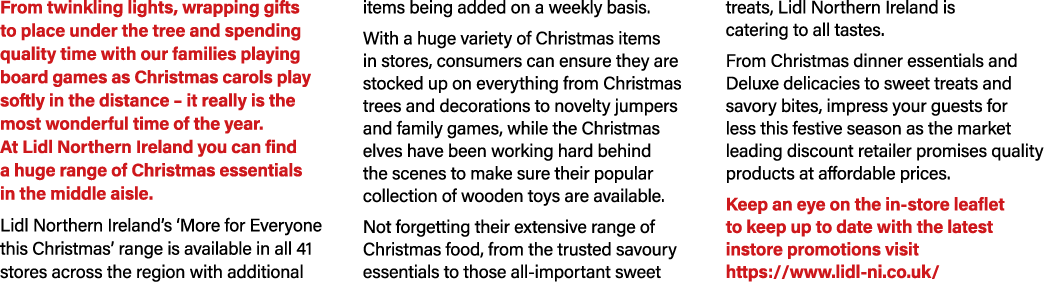 From twinkling lights, wrapping gifts to place under the tree and spending quality time with our families playing board games as Christmas carols play softly in the distance – it really is the most wonderful time of the year. At Lidl Northern Ireland you can find a huge range of Christmas essentials in the middle aisle.

Lidl Northern Ireland's 'More for Everyone this Christmas' range is available in all 41 stores across the region with additional items being added on a weekly basis.

With a huge variety of Christmas items in stores, consumers can ensure they are stocked up on everything from Christmas trees and decorations to novelty jumpers and family games, while the Christmas elves have been working hard behind the scenes to make sure their popular collection of wooden toys are available.

Not forgetting their extensive range of Christmas food, from the trusted savoury essentials to those all-important sweet treats, Lidl Northern Ireland is catering to all tastes.

From Christmas dinner essentials and Deluxe delicacies to sweet treats and savory bites, impress your guests for less this festive season as the market leading discount retailer promises quality products at affordable prices.

Keep an eye on the in-store leaflet to keep up to date with the latest instore promotions visit https://www.lidl-ni.co.uk/